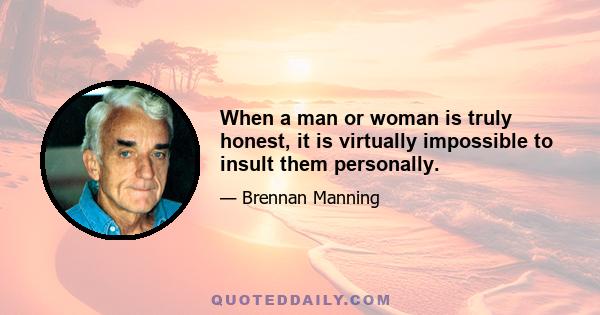 When a man or woman is truly honest, it is virtually impossible to insult them personally.

— Brennan Manning

QUOTEDDAILY.COM